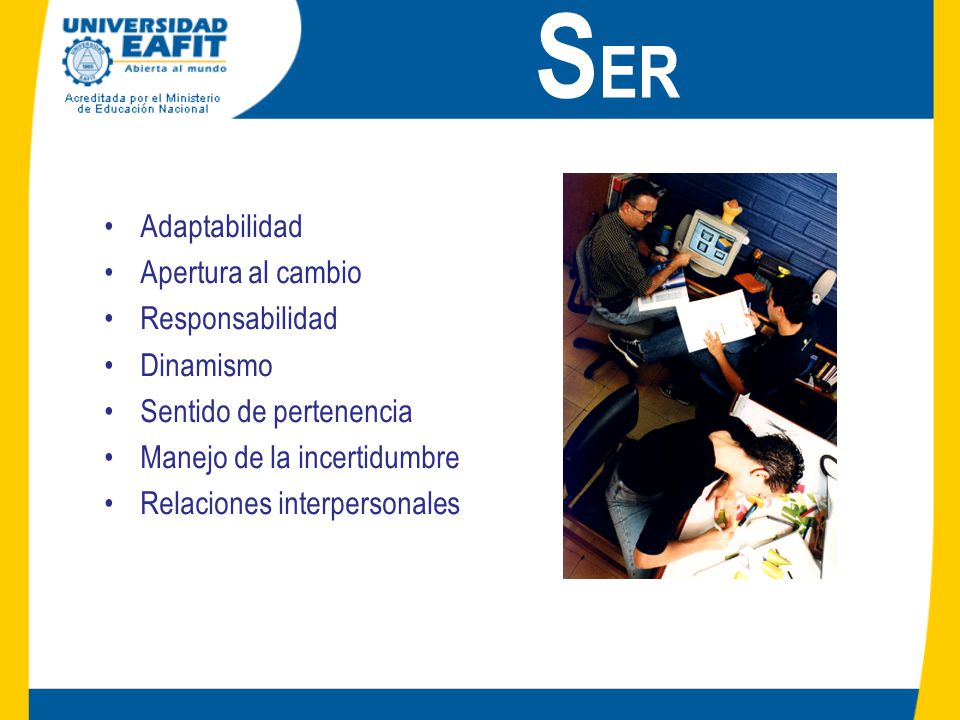 UNIVERSIDAD EAFIT
Abierta al mundo
Acreditada por el Ministerio de Educación Nacional

SER

• Adaptabilidad
• Apertura al cambio
• Responsabilidad
• Dinamismo
• Sentido de pertenencia
• Manejo de la incertidumbre
• Relaciones interpersonales